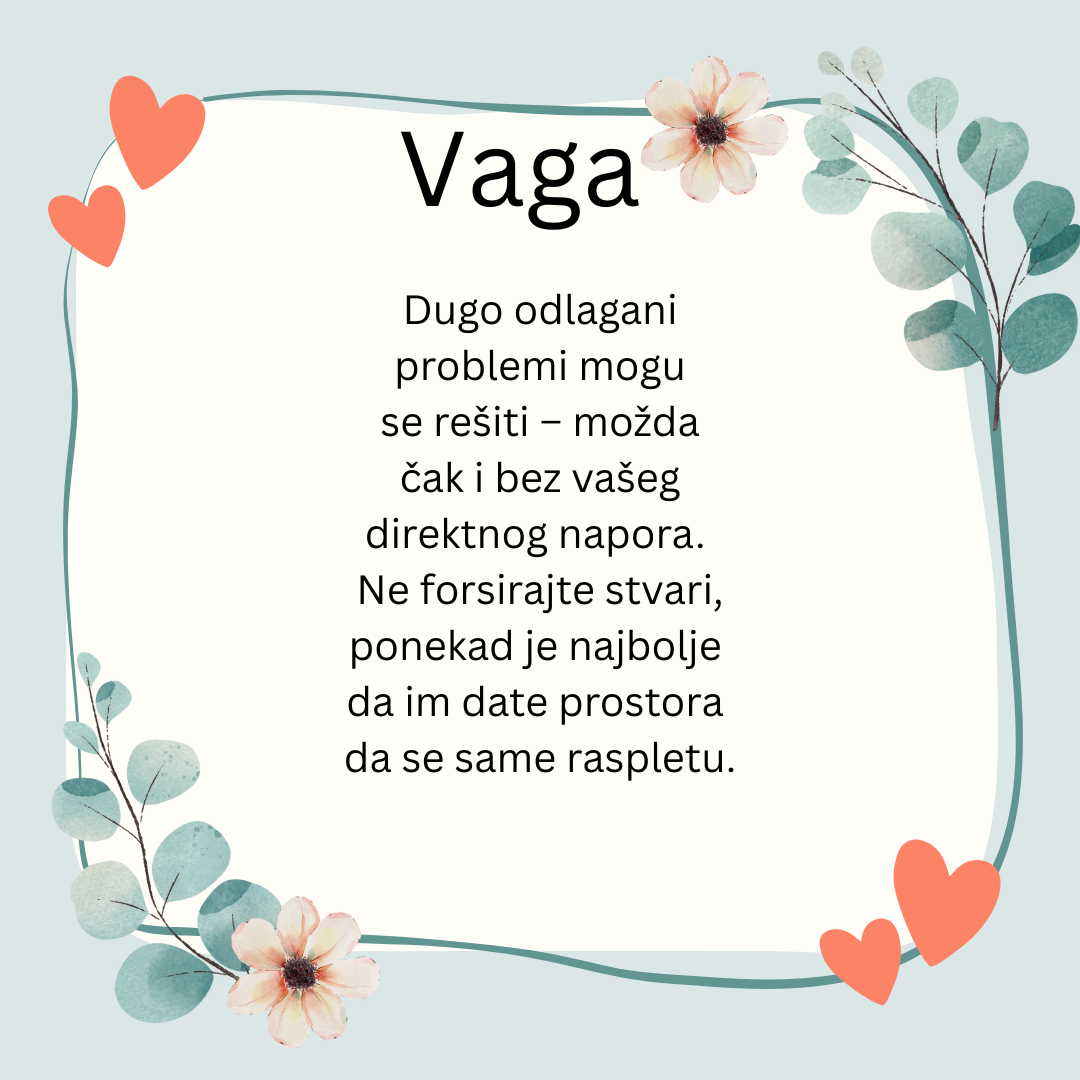 Vaga

Dugo odlagani problemi mogu se rešiti – možda čak i bez vašeg direktnog napora. Ne forsirajte stvari, ponekad je najbolje da im date prostora da se same raspletu.